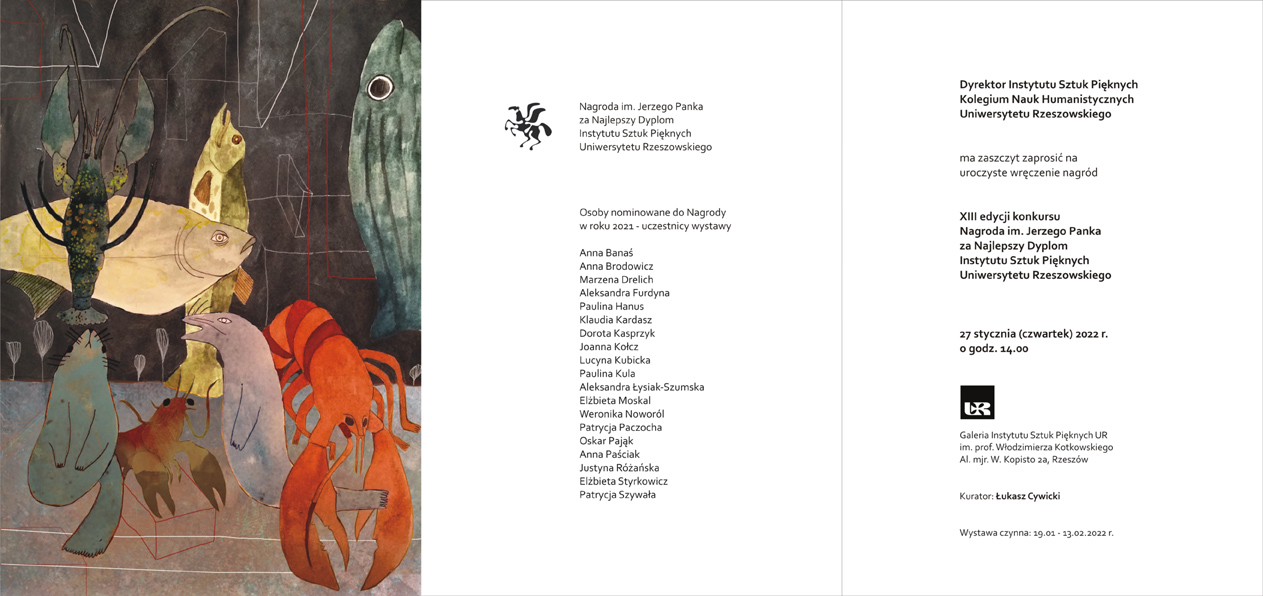 Nagroda im. Jerzego Panka
za Najlepszy Dyplom
Instytutu Sztuk Pięknych
Uniwersytetu Rzeszowskiego

Osoby nominowane do Nagrody
w roku 2021 - uczestnicy wystawy

Anna Banaś
Anna Brodowicz
Marzena Drelich
Aleksandra Furdyna
Paulina Hanus
Klaudia Kardasz
Dorota Kasprzyk
Joanna Kołcz
Lucyna Kubicka
Paulina Kula
Aleksandra Łysiak-Szumska
Elżbieta Moskal
Weronika Noworól
Patrycja Paczocha
Oskar Pająk
Anna Paściak
Justyna Różańska
Elżbieta Styrkowicz
Patrycja Szywała

Dyrektor Instytutu Sztuk Pięknych
Kolegium Nauk Humanistycznych
Uniwersytetu Rzeszowskiego

ma zaszczyt zaprosić na
uroczyste wręczenie nagród

XIII edycji konkursu
Nagroda im. Jerzego Panka
za Najlepszy Dyplom
Instytutu Sztuk Pięknych
Uniwersytetu Rzeszowskiego

27 stycznia (czwartek) 2022 r.
o godz. 14.00

UR

Galeria Instytutu Sztuk Pięknych UR
im. prof. Włodzimierza Kotkowskiego
Al. mjr. W. Kopisto 2a, Rzeszów

Kurator: Łukasz Cywicki

Wystawa czynna: 19.01 - 13.02.2022 r.